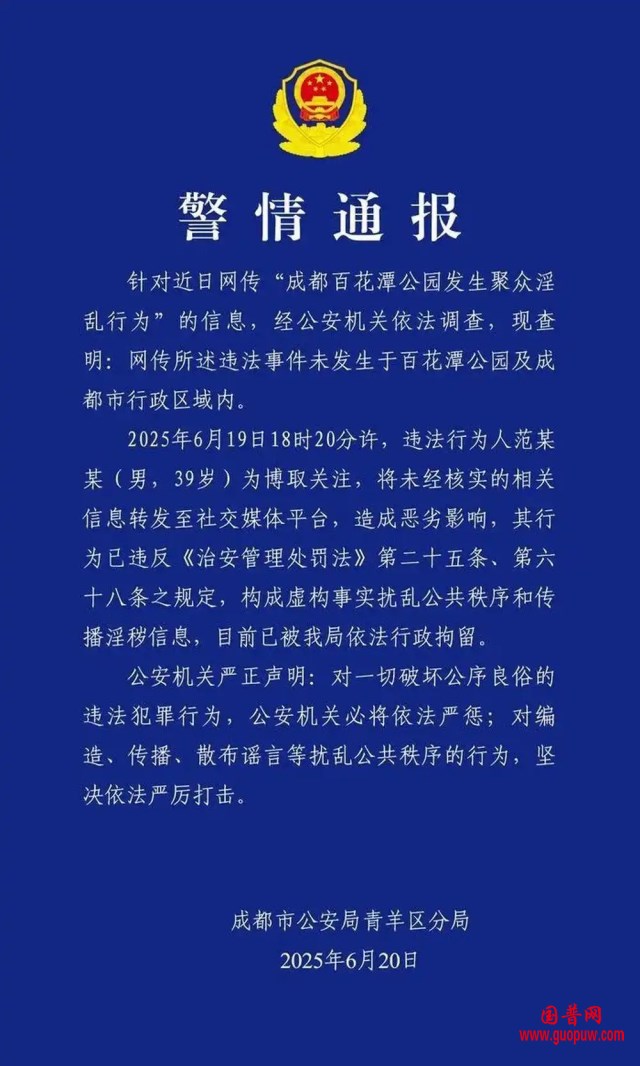 警情通报

针对近日网传“成都百花潭公园发生聚众淫乱行为”的信息，经公安机关依法调查，现查明：网传所述违法事件未发生于百花潭公园及成都市行政区域内。

2025年6月19日18时20分许，违法行为人范某某（男，39岁）为博取关注，将未经核实的相关信息转发至社交媒体平台，造成恶劣影响，其行为已违反《治安管理处罚法》第二十五条、第六十八条之规定，构成虚构事实扰乱公共秩序和传播淫秽信息，目前已被我局依法行政拘留。

公安机关严正声明：对一切破坏公序良俗的违法犯罪行为，公安机关必将依法严惩；对编造、传播、散布谣言等扰乱公共秩序的行为，坚决依法严厉打击。

成都市公安局青羊区分局
2025年6月20日

国普网
www.guopuw.com